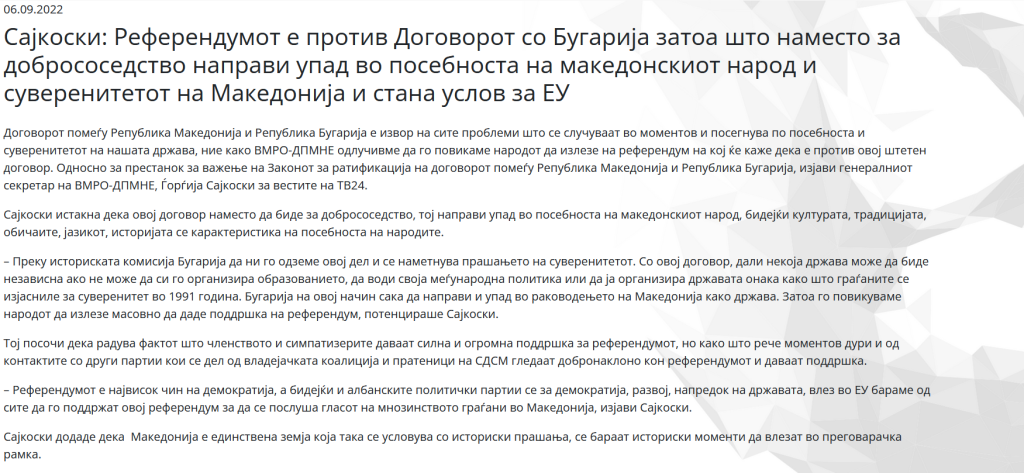 06.09.2022

Сајкоски: Референдумот е против Договорот со Бугарија затоа што наместо за добрососедство направи упад во посебноста на македонскиот народ и суверенитетот на Македонија и стана услов за ЕУ

Договорот помеѓу Република Македонија и Република Бугарија е извор на сите проблеми што се случуваат во моментов и посегнува по посебноста и суверенитетот на нашата држава, ние како ВМРО-ДПМНЕ одлучивме да го повикаме народот да излезе на референдум на кој ќе каже дека е против овој штетен договор. Односно за престанок за важење на Законот за ратификација на договорот помеѓу Република Македонија и Република Бугарија, изјави генералниот секретар на ВМРО-ДПМНЕ, Ѓорѓија Сајкоски за вестите на ТВ24.

Сајкоски истакна дека овој договор наместо да биде за добрососедство, тој направи упад во посебноста на македонскиот народ, бидејќи културата, традицијата, обичаите, јазикот, историјата се карактеристика на посебноста на народите.

– Преку историската комисија Бугарија да ни го одземе овој дел и се наметнува прашањето на суверенитетот. Со овој договор, дали некоја држава може да биде независна ако не може да си го организира образованието, да води своја меѓународна политика или да ја организира државата онака како што граѓаните се изјасниле за суверенитет во 1991 година. Бугарија на овој начин сака да направи и упад во раководењето на Македонија како држава. Затоа го повикуваме народот да излезе масовно да даде поддршка на референдум, потенцираше Сајкоски.

Тој посочи дека радува фактот што членството и симпатизерите даваат силна и огромна поддршка за референдумот, но како што рече моментов дури и од контактите со други партии кои се дел од владејачката коалиција и пратеници на СДСМ гледаат добронаклоно кон референдумот и даваат поддршка.

– Референдумот е највисок чин на демократија, а бидејќи и албанските политички партии се за демократија, развој, напредок на државата, влез во ЕУ бараме од сите да го поддржат овој референдум за да се послуша гласот на мнозинството граѓани во Македонија, изјави Сајкоски.

Сајкоски додаде дека Македонија е единствена земја која така се условува со историски прашања, се бараат историски моменти да влезат во преговарачка рамка.